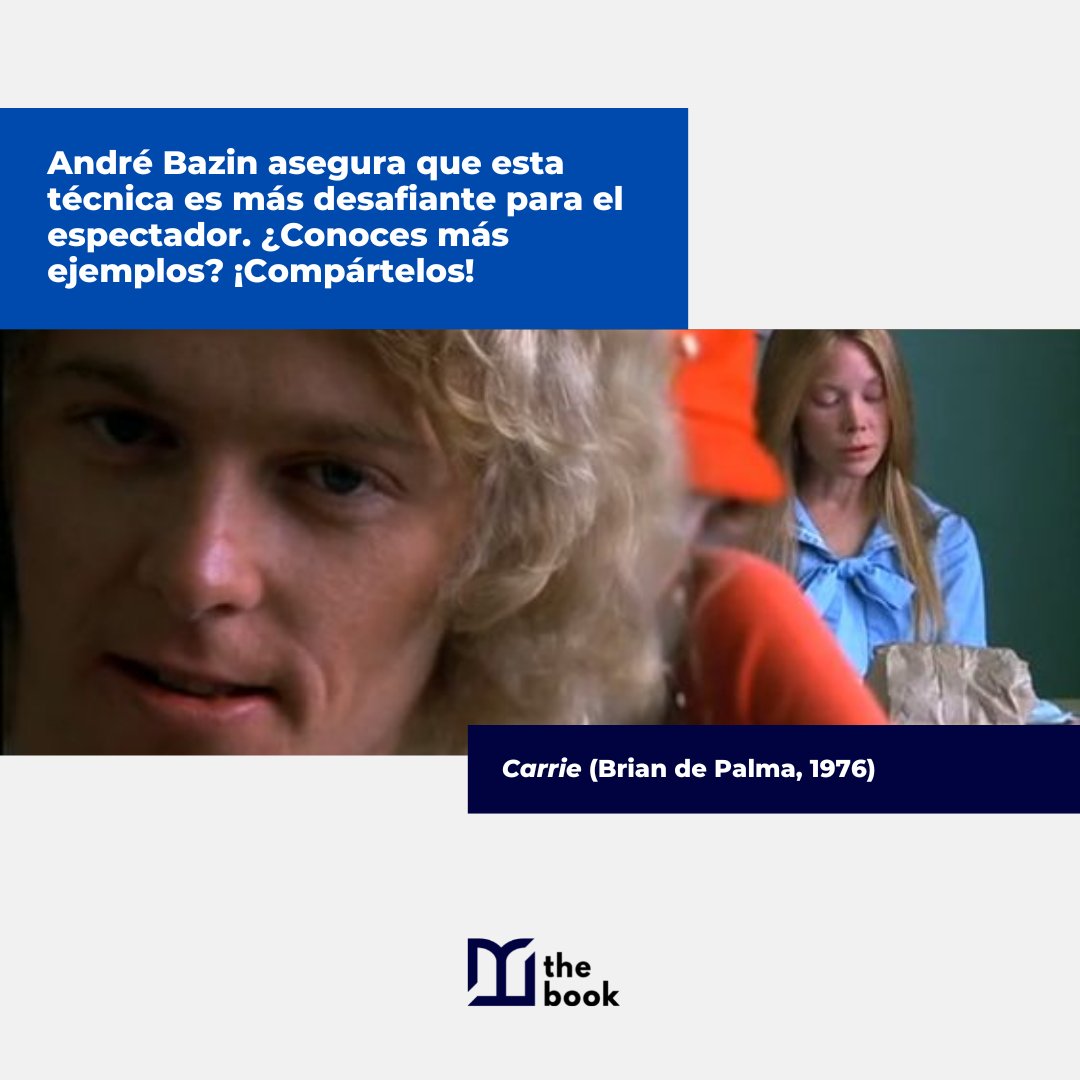 André Bazin asegura que esta técnica es más desafiante para el espectador. ¿Conoces más ejemplos? ¡Compártelos!

Carrie (Brian de Palma, 1976)

the book